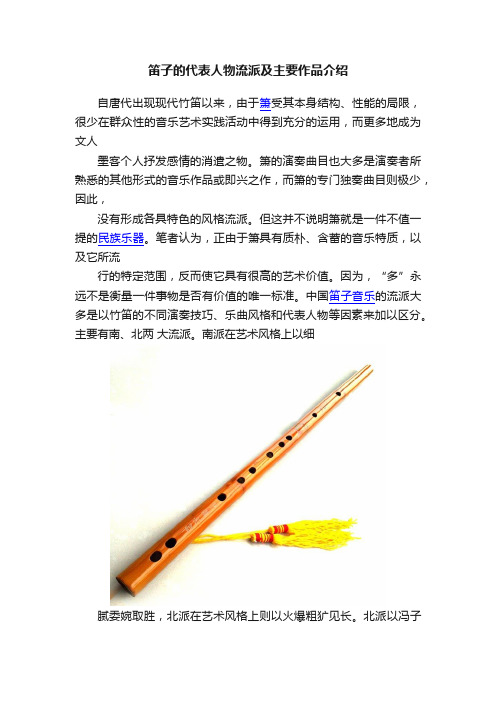 笛子的代表人物流派及主要作品介绍

自唐代出现现代竹笛以来，由于箫受其本身结构、性能的局限，很少在群众性的音乐艺术实践活动中得到充分的运用，而更多地成为文人

墨客个人抒发感情的消遣之物。箫的演奏曲目也大多是演奏者所熟悉的其他形式的音乐作品或即兴之作，而箫的专门独奏曲目则极少，因此，

没有形成各具特色的风格流派。但这并不说明箫就是一件不值一提的民族乐器。笔者认为，正由于箫具有质朴、含蓄的音乐特质，以及它所流

行的特定范围，反而使它具有很高的艺术价值。因为，“多”永远不是衡量一件事物是否有价值的唯一标准。中国笛子音乐的流派大多是以竹笛的不同演奏技巧、乐曲风格和代表人物等因素来加以区分。主要有南、北两 大流派。南派在艺术风格上以细

腻委婉取胜，北派在艺术风格上则以火爆粗犷见长。北派以冯子